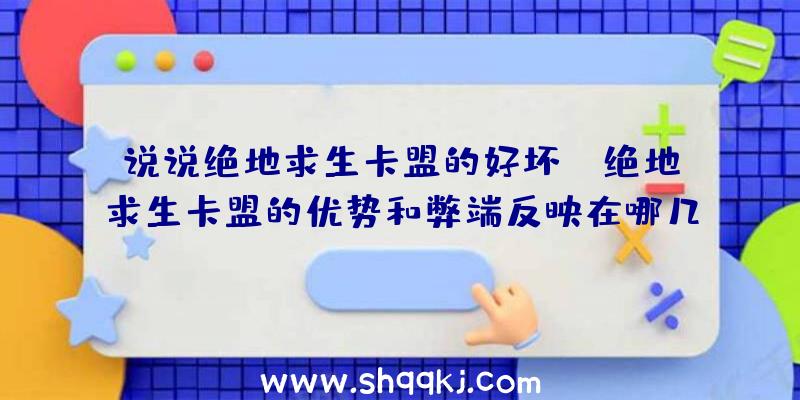 说说绝地求生卡盟的好坏 绝地求生卡盟的优势和弊端反映在哪几

www.shqqkj.com